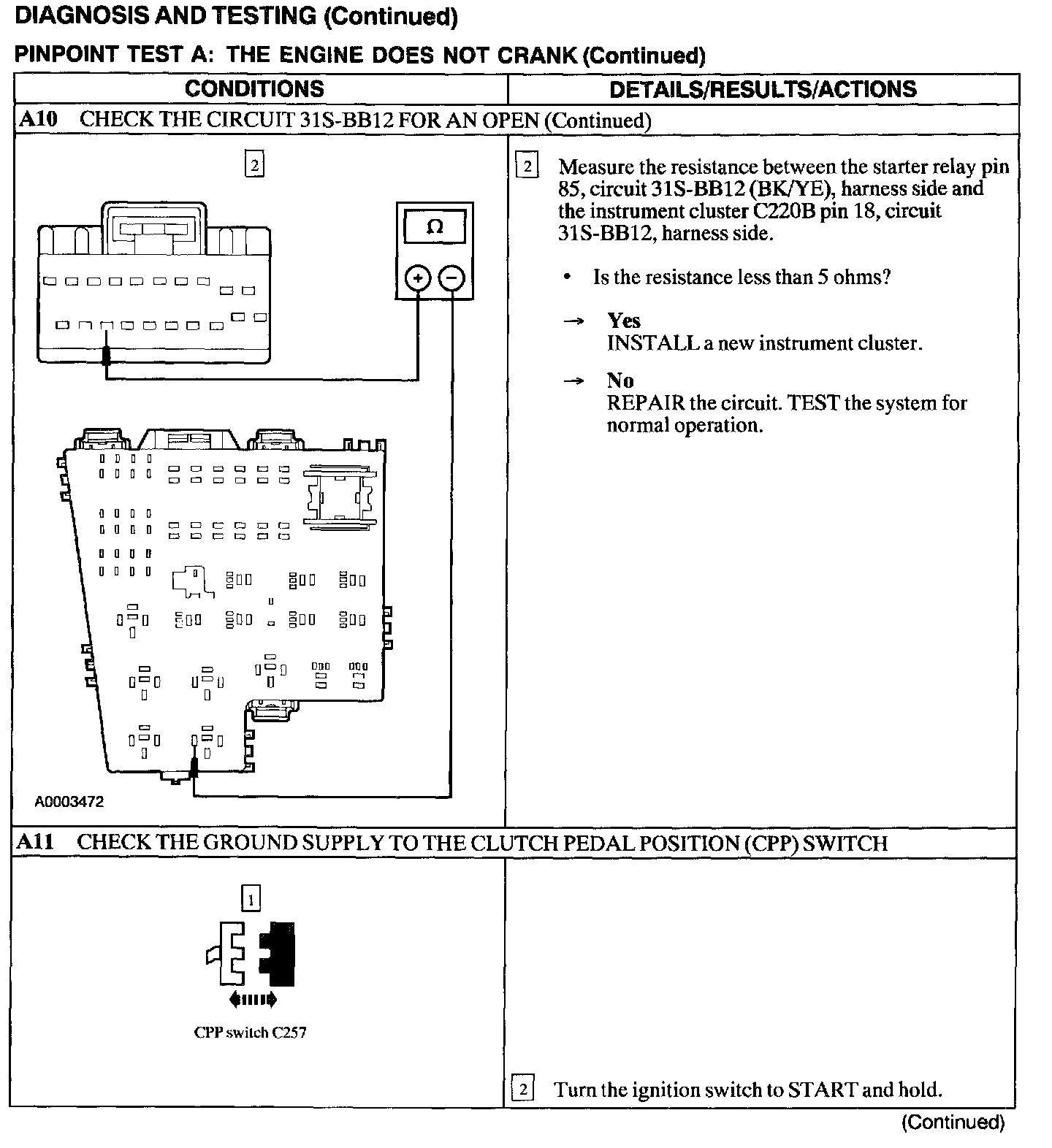 DIAGNOSIS AND TESTING (Continued)

PINPOINT TEST A: THE ENGINE DOES NOT CRANK (Continued)

| CONDITIONS | DETAILS/RESULTS/ACTIONS |
|---|---|
| A10 CHECK THE CIRCUIT 31S-BB12 FOR AN OPEN (Continued) | |
| 2 Ω + − A0003472 | 2 Measure the resistance between the starter relay pin 85, circuit 31S-BB12 (BK/YE), harness side and the instrument cluster C220B pin 18, circuit 31S-BB12, harness side. • Is the resistance less than 5 ohms? → Yes INSTALL a new instrument cluster. → No REPAIR the circuit. TEST the system for normal operation. |
| A11 CHECK THE GROUND SUPPLY TO THE CLUTCH PEDAL POSITION (CPP) SWITCH | |
| 1 CPP switch C257 | 2 Turn the ignition switch to START and hold. |

(Continued)